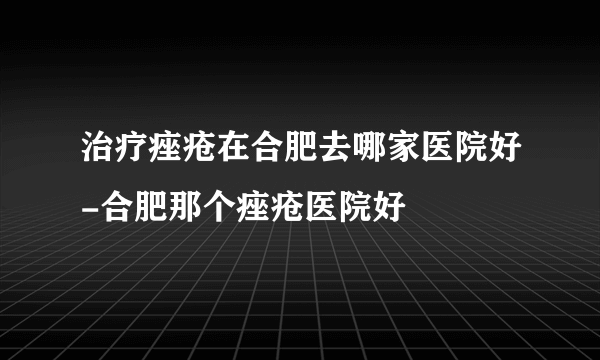 治疗痤疮在合肥去哪家医院好-合肥那个痤疮医院好